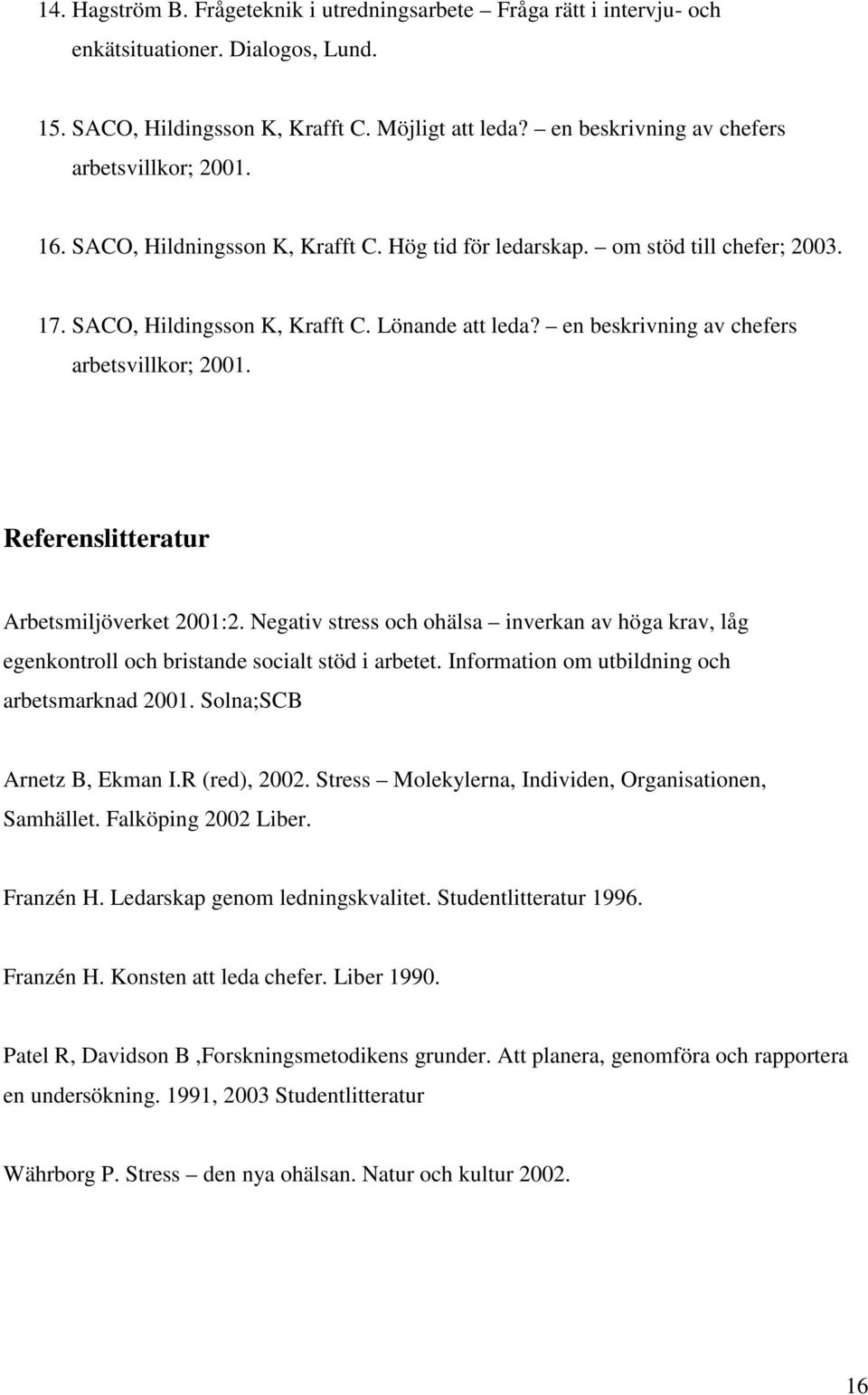 14. Hagström B. Frågeteknik i utredningsarbete – Fråga rätt i intervju- och enkätsituationer. Dialogos, Lund.

15. SACO, Hildingsson K, Krafft C. Möjligt att leda? – en beskrivning av chefers arbetsvillkor; 2001.

16. SACO, Hildningsson K, Krafft C. Hög tid för ledarskap. – om stöd till chefer; 2003.

17. SACO, Hildingsson K, Krafft C. Lönande att leda? – en beskrivning av chefers arbetsvillkor; 2001.

Referenslitteratur

Arbetsmiljöverket 2001:2. Negativ stress och ohälsa – inverkan av höga krav, låg egenkontroll och bristande socialt stöd i arbetet. Information om utbildning och arbetsmarknad 2001. Solna;SCB

Arnetz B, Ekman I.R (red), 2002. Stress – Molekylerna, Individen, Organisationen, Samhället. Falköping 2002 Liber.

Franzén H. Ledarskap genom ledningskvalitet. Studentlitteratur 1996.

Franzén H. Konsten att leda chefer. Liber 1990.

Patel R, Davidson B ,Forskningsmetodikens grunder. Att planera, genomföra och rapportera en undersökning. 1991, 2003 Studentlitteratur

Währborg P. Stress – den nya ohälsan. Natur och kultur 2002.

16